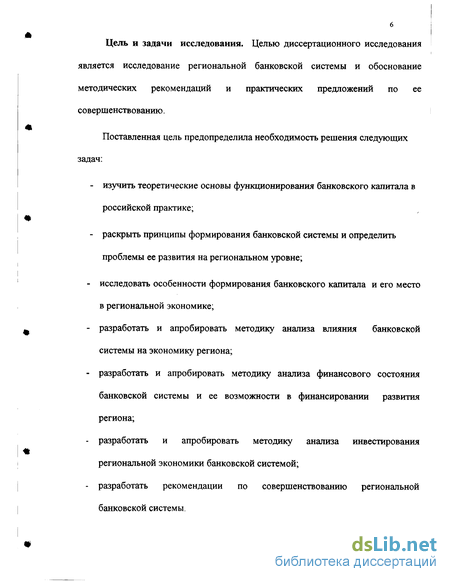 6

Цель и задачи исследования. Целью диссертационного исследования является исследование региональной банковской системы и обоснование методических рекомендаций и практических предложений по ее совершенствованию.

Поставленная цель предопределила необходимость решения следующих задач:

- изучить теоретические основы функционирования банковского капитала в российской практике;
- раскрыть принципы формирования банковской системы и определить проблемы ее развития на региональном уровне;
- исследовать особенности формирования банковского капитала и его место в региональной экономике;
- разработать и апробировать методику анализа влияния банковской системы на экономику региона;
- разработать и апробировать методику анализа финансового состояния банковской системы и ее возможности в финансировании развития региона;
- разработать и апробировать методику анализа инвестирования региональной экономики банковской системой;
- разработать рекомендации по совершенствованию региональной банковской системы.

dsLib.net
библиотека диссертаций